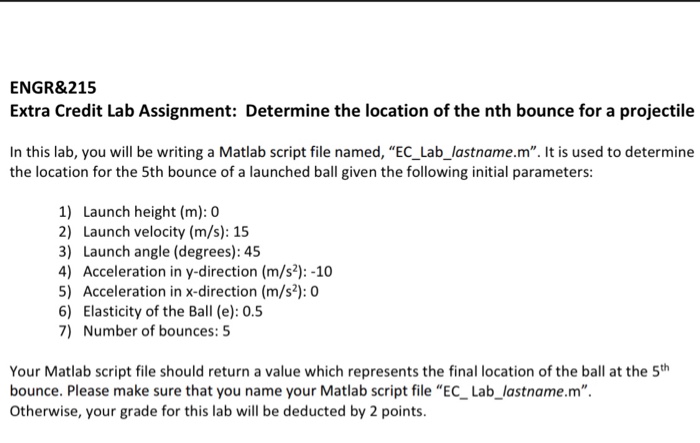 ENGR&215

Extra Credit Lab Assignment: Determine the location of the nth bounce for a projectile

In this lab, you will be writing a Matlab script file named, "EC_Lab_lastname.m". It is used to determine the location for the 5th bounce of a launched ball given the following initial parameters:

1) Launch height (m): 0
2) Launch velocity (m/s): 15
3) Launch angle (degrees): 45
4) Acceleration in y-direction (m/s$^2$): -10
5) Acceleration in x-direction (m/s$^2$): 0
6) Elasticity of the Ball (e): 0.5
7) Number of bounces: 5

Your Matlab script file should return a value which represents the final location of the ball at the 5$^{th}$ bounce. Please make sure that you name your Matlab script file "EC_ Lab_lastname.m". Otherwise, your grade for this lab will be deducted by 2 points.